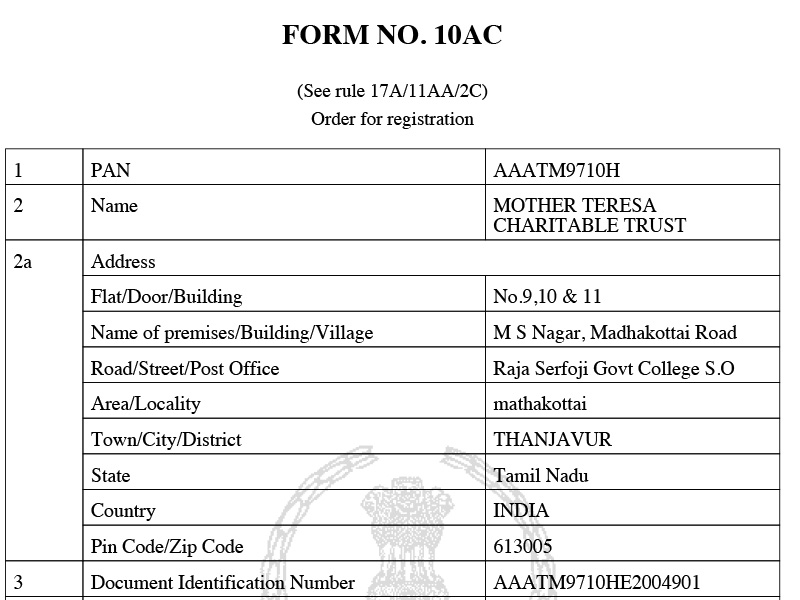 FORM NO. 10AC

(See rule 17A/11AA/2C)
Order for registration

| 1 | PAN | AAATM9710H |
|---|---|---|
| 2 | Name | MOTHER TERESA CHARITABLE TRUST |
| 2a | Address | |
| | Flat/Door/Building | No.9,10 & 11 |
| | Name of premises/Building/Village | M S Nagar, Madhakottai Road |
| | Road/Street/Post Office | Raja Serfoji Govt College S.O |
| | Area/Locality | mathakottai |
| | Town/City/District | THANJAVUR |
| | State | Tamil Nadu |
| | Country | INDIA |
| | Pin Code/Zip Code | 613005 |
| 3 | Document Identification Number | AAATM9710HE2004901 |